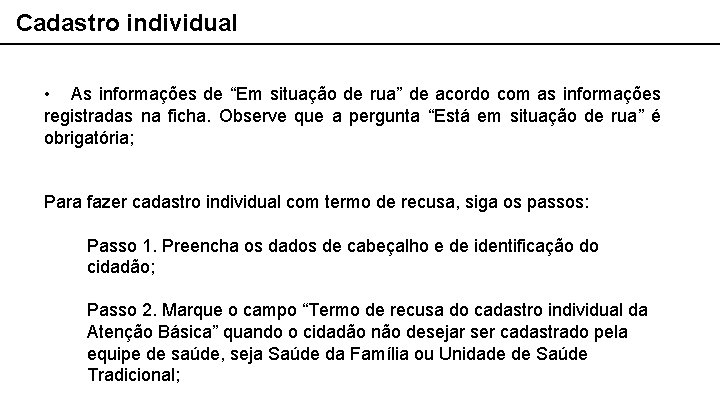 Cadastro individual

• As informações de “Em situação de rua” de acordo com as informações registradas na ficha. Observe que a pergunta “Está em situação de rua” é obrigatória;

Para fazer cadastro individual com termo de recusa, siga os passos:

Passo 1. Preencha os dados de cabeçalho e de identificação do cidadão;

Passo 2. Marque o campo “Termo de recusa do cadastro individual da Atenção Básica” quando o cidadão não desejar ser cadastrado pela equipe de saúde, seja Saúde da Família ou Unidade de Saúde Tradicional;